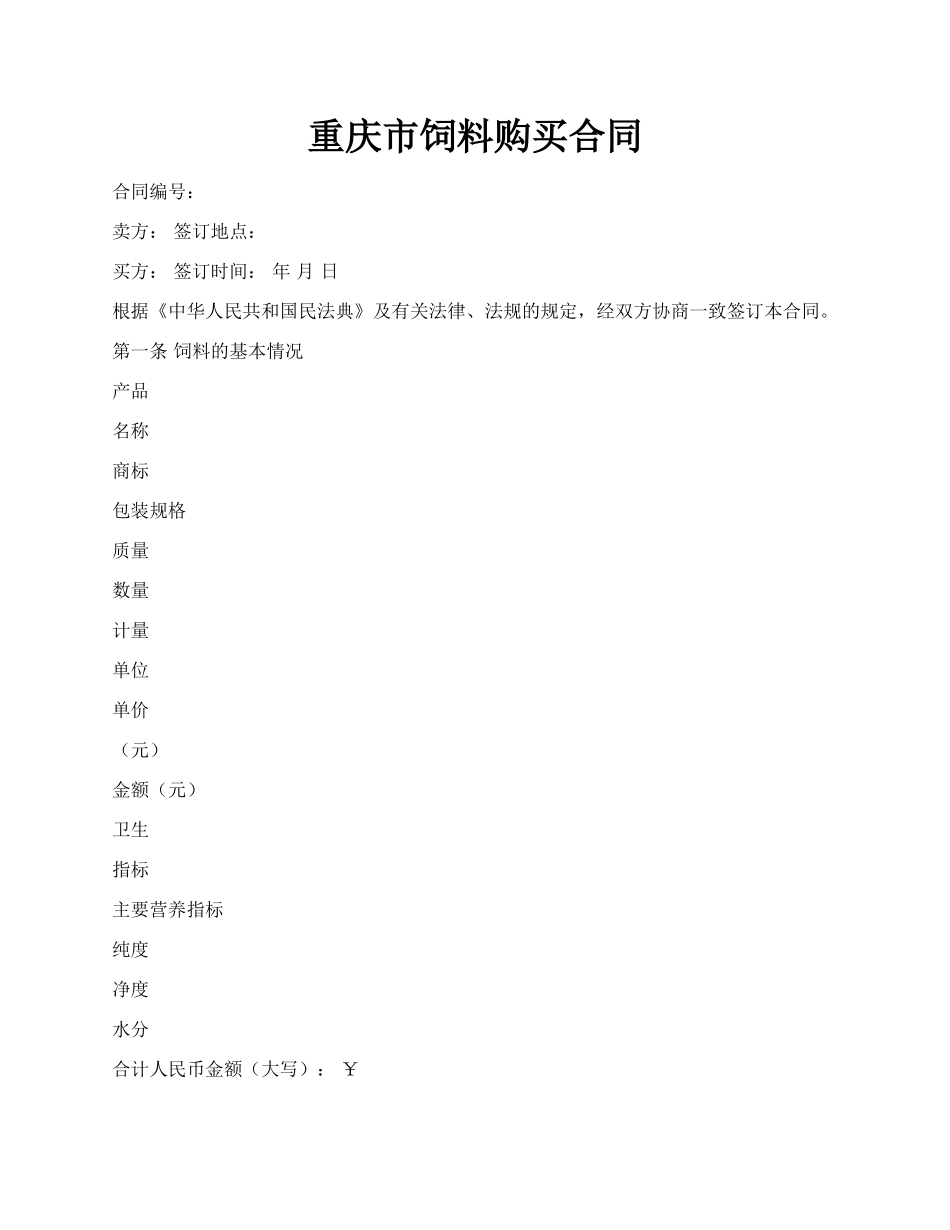 重庆市饲料购买合同

合同编号：

卖方： 签订地点：

买方： 签订时间： 年 月 日

根据《中华人民共和国民法典》及有关法律、法规的规定，经双方协商一致签订本合同。

第一条 饲料的基本情况

产品

名称

商标

包装规格

质量

数量

计量

单位

单价

（元）

金额（元）

卫生

指标

主要营养指标

纯度

净度

水分

合计人民币金额（大写）： ￥